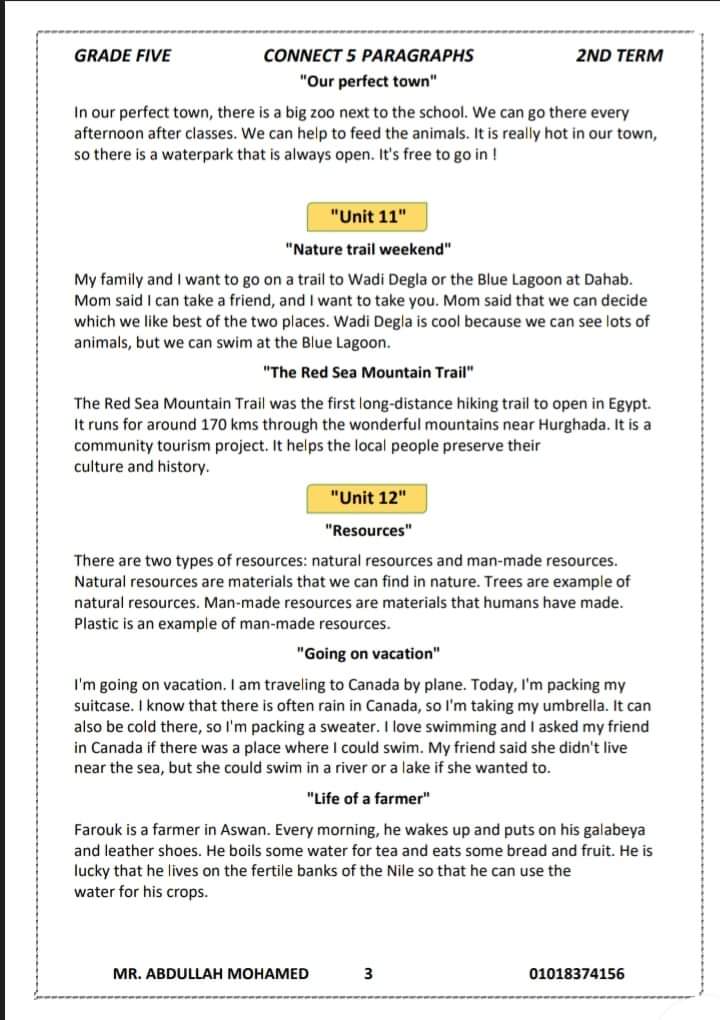 GRADE FIVE CONNECT 5 PARAGRAPHS 2ND TERM

"Our perfect town"

In our perfect town, there is a big zoo next to the school. We can go there every afternoon after classes. We can help to feed the animals. It is really hot in our town, so there is a waterpark that is always open. It's free to go in !

"Unit 11"

"Nature trail weekend"

My family and I want to go on a trail to Wadi Degla or the Blue Lagoon at Dahab. Mom said I can take a friend, and I want to take you. Mom said that we can decide which we like best of the two places. Wadi Degla is cool because we can see lots of animals, but we can swim at the Blue Lagoon.

"The Red Sea Mountain Trail"

The Red Sea Mountain Trail was the first long-distance hiking trail to open in Egypt. It runs for around 170 kms through the wonderful mountains near Hurghada. It is a community tourism project. It helps the local people preserve their culture and history.

"Unit 12"

"Resources"

There are two types of resources: natural resources and man-made resources. Natural resources are materials that we can find in nature. Trees are example of natural resources. Man-made resources are materials that humans have made. Plastic is an example of man-made resources.

"Going on vacation"

I'm going on vacation. I am traveling to Canada by plane. Today, I'm packing my suitcase. I know that there is often rain in Canada, so I'm taking my umbrella. It can also be cold there, so I'm packing a sweater. I love swimming and I asked my friend in Canada if there was a place where I could swim. My friend said she didn't live near the sea, but she could swim in a river or a lake if she wanted to.

"Life of a farmer"

Farouk is a farmer in Aswan. Every morning, he wakes up and puts on his galabeya and leather shoes. He boils some water for tea and eats some bread and fruit. He is lucky that he lives on the fertile banks of the Nile so that he can use the water for his crops.

MR. ABDULLAH MOHAMED 3 01018374156